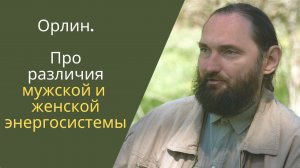 Орлин.

Про различия мужской и женской энергосистемы